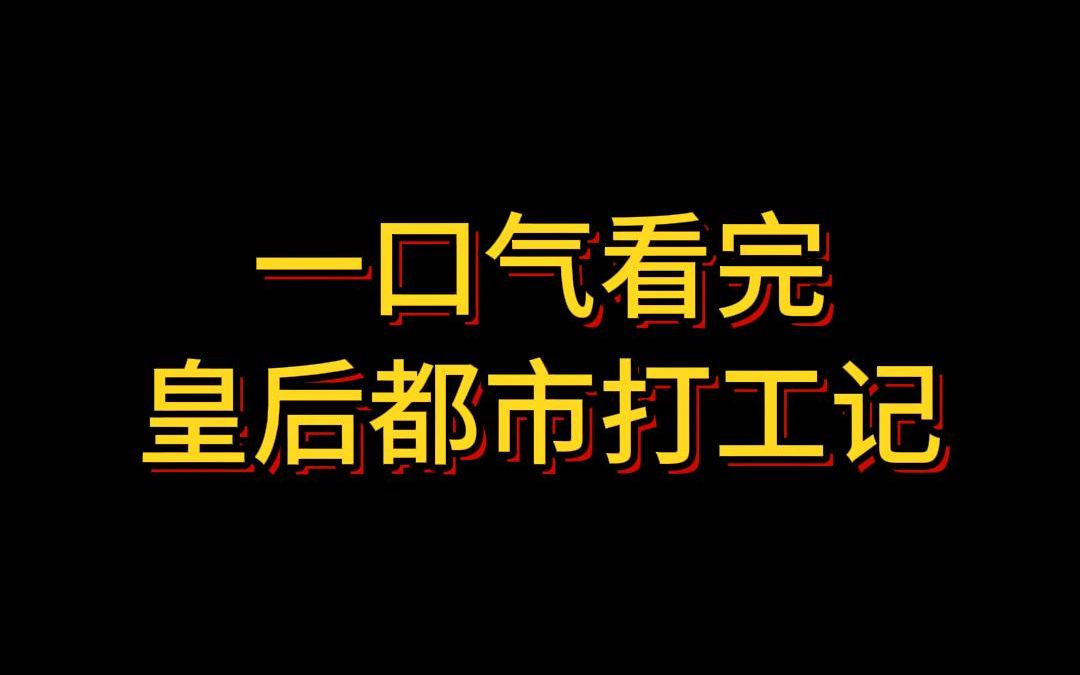 一口气看完
皇后都市打工记